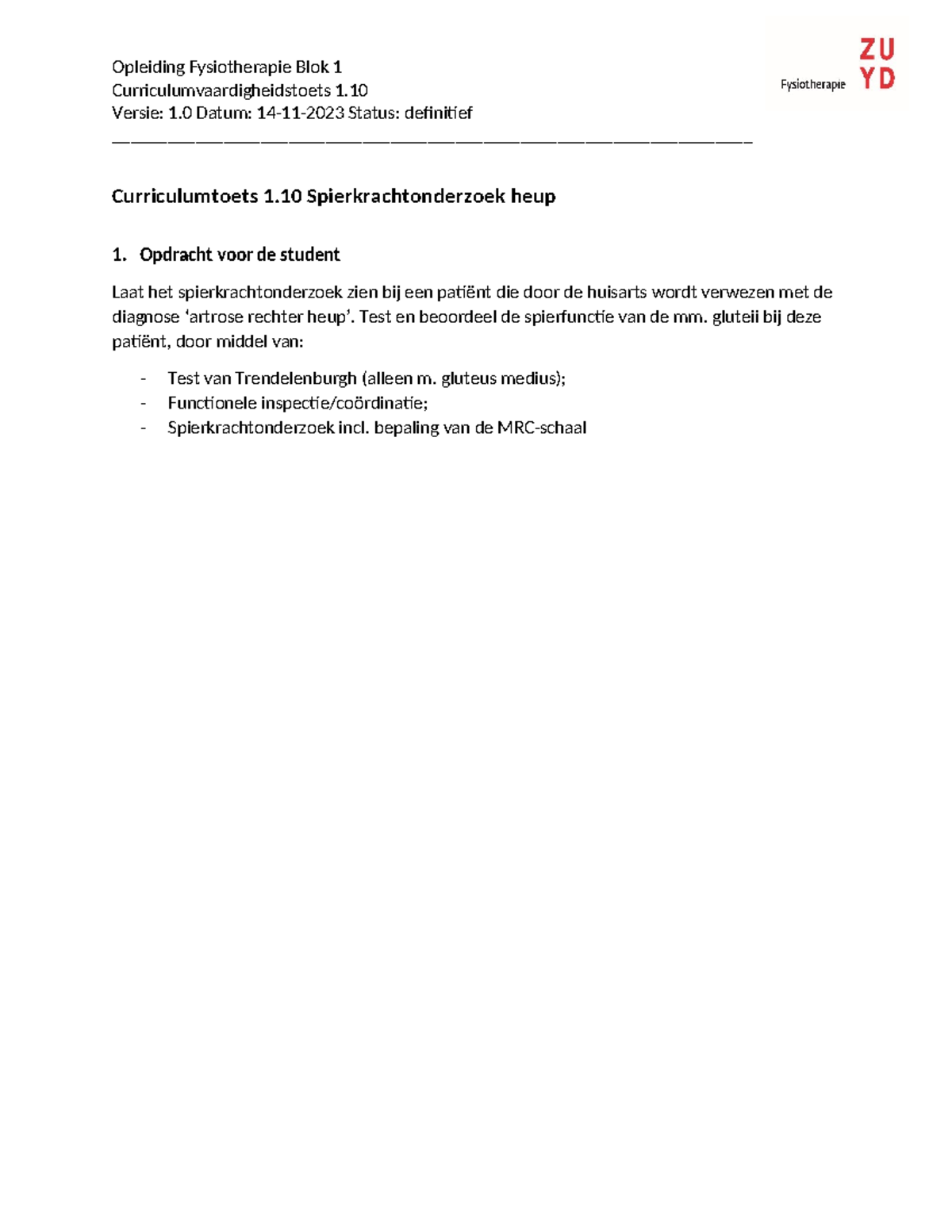 Opleiding Fysiotherapie Blok 1
Curriculumvaardigheidstoets 1.10
Versie: 1.0 Datum: 14-11-2023 Status: definitief

Fysiotherapie
ZU
YD

Curriculumtoets 1.10 Spierkrachtonderzoek heup

1. Opdracht voor de student

Laat het spierkrachtonderzoek zien bij een patiënt die door de huisarts wordt verwezen met de diagnose 'artrose rechter heup'. Test en beoordeel de spierfunctie van de mm. gluteii bij deze patiënt, door middel van:

- Test van Trendelenburgh (alleen m. gluteus medius);
- Functionele inspectie/coördinatie;
- Spierkrachtonderzoek incl. bepaling van de MRC-schaal